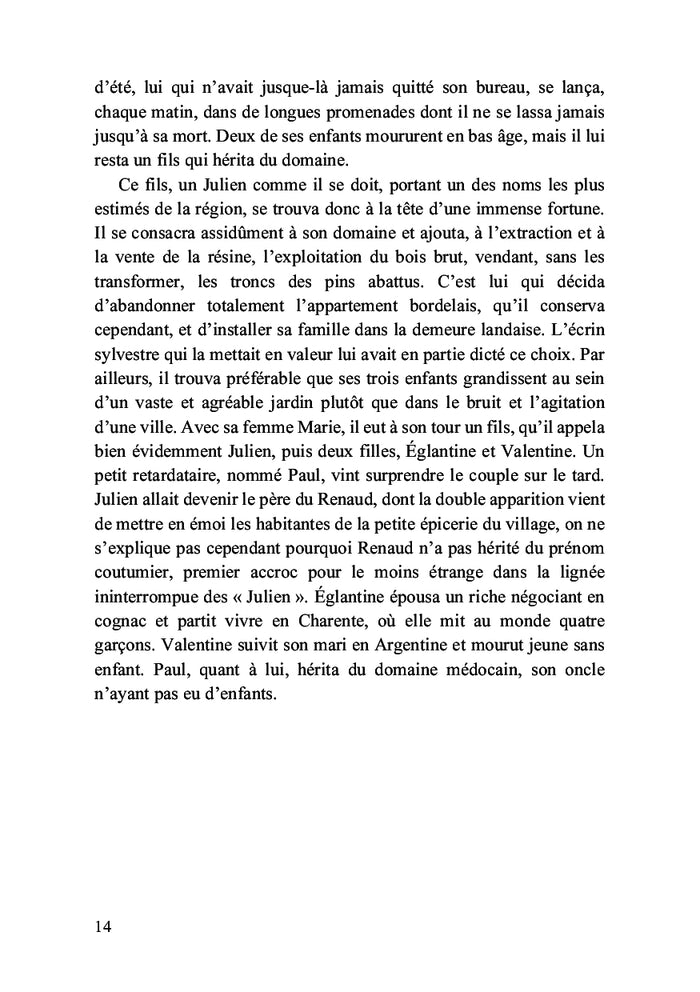 d'été, lui qui n'avait jusque-là jamais quitté son bureau, se lança, chaque matin, dans de longues promenades dont il ne se lassa jamais jusqu'à sa mort. Deux de ses enfants moururent en bas âge, mais il lui resta un fils qui hérita du domaine.

Ce fils, un Julien comme il se doit, portant un des noms les plus estimés de la région, se trouva donc à la tête d'une immense fortune. Il se consacra assidûment à son domaine et ajouta, à l'extraction et à la vente de la résine, l'exploitation du bois brut, vendant, sans les transformer, les troncs des pins abattus. C'est lui qui décida d'abandonner totalement l'appartement bordelais, qu'il conserva cependant, et d'installer sa famille dans la demeure landaise. L'écrin sylvestre qui la mettait en valeur lui avait en partie dicté ce choix. Par ailleurs, il trouva préférable que ses trois enfants grandissent au sein d'un vaste et agréable jardin plutôt que dans le bruit et l'agitation d'une ville. Avec sa femme Marie, il eut à son tour un fils, qu'il appela bien évidemment Julien, puis deux filles, Églantine et Valentine. Un petit retardataire, nommé Paul, vint surprendre le couple sur le tard. Julien allait devenir le père du Renaud, dont la double apparition vient de mettre en émoi les habitantes de la petite épicerie du village, on ne s'explique pas cependant pourquoi Renaud n'a pas hérité du prénom coutumier, premier accroc pour le moins étrange dans la lignée ininterrompue des « Julien ». Églantine épousa un riche négociant en cognac et partit vivre en Charente, où elle mit au monde quatre garçons. Valentine suivit son mari en Argentine et mourut jeune sans enfant. Paul, quant à lui, hérita du domaine médocain, son oncle n'ayant pas eu d'enfants.

14